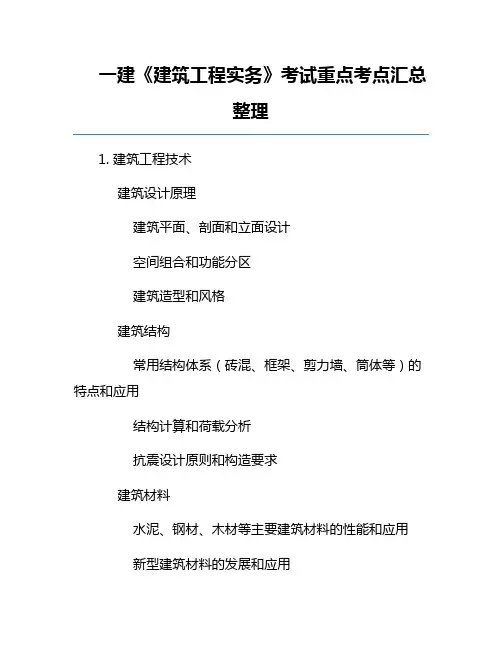 一建《建筑工程实务》考试重点考点汇总整理

1. 建筑工程技术

建筑设计原理

建筑平面、剖面和立面设计

空间组合和功能分区

建筑造型和风格

建筑结构

常用结构体系（砖混、框架、剪力墙、筒体等）的特点和应用

结构计算和荷载分析

抗震设计原则和构造要求

建筑材料

水泥、钢材、木材等主要建筑材料的性能和应用

新型建筑材料的发展和应用